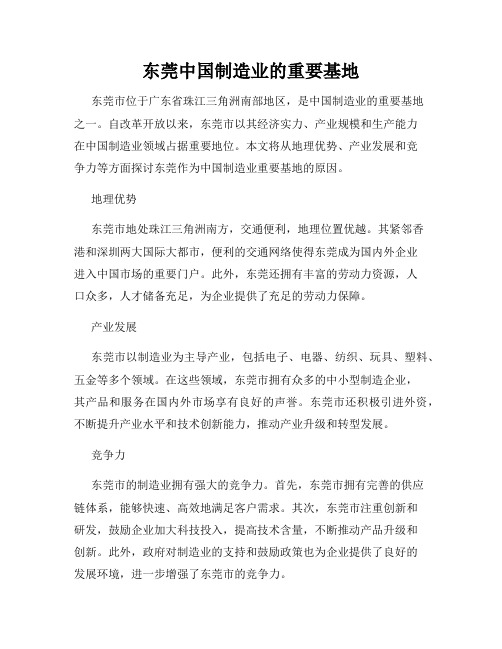 东莞中国制造业的重要基地

东莞市位于广东省珠江三角洲南部地区，是中国制造业的重要基地之一。自改革开放以来，东莞市以其经济实力、产业规模和生产能力在中国制造业领域占据重要地位。本文将从地理优势、产业发展和竞争力等方面探讨东莞作为中国制造业重要基地的原因。

地理优势

东莞市地处珠江三角洲南方，交通便利，地理位置优越。其紧邻香港和深圳两大国际大都市，便利的交通网络使得东莞成为国内外企业进入中国市场的重要门户。此外，东莞还拥有丰富的劳动力资源，人口众多，人才储备充足，为企业提供了充足的劳动力保障。

产业发展

东莞市以制造业为主导产业，包括电子、电器、纺织、玩具、塑料、五金等多个领域。在这些领域，东莞市拥有众多的中小型制造企业，其产品和服务在国内外市场享有良好的声誉。东莞市还积极引进外资，不断提升产业水平和技术创新能力，推动产业升级和转型发展。

竞争力

东莞市的制造业拥有强大的竞争力。首先，东莞市拥有完善的供应链体系，能够快速、高效地满足客户需求。其次，东莞市注重创新和研发，鼓励企业加大科技投入，提高技术含量，不断推动产品升级和创新。此外，政府对制造业的支持和鼓励政策也为企业提供了良好的发展环境，进一步增强了东莞市的竞争力。